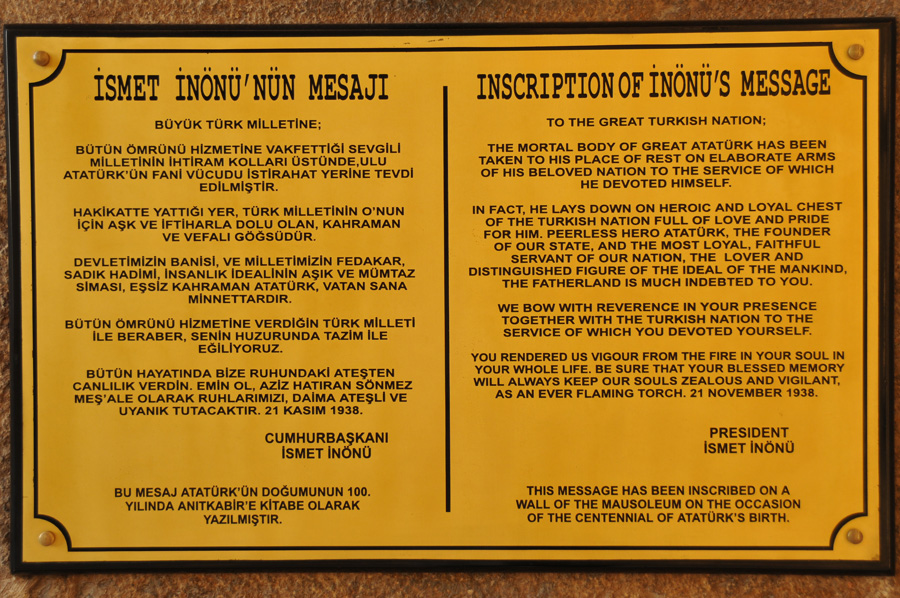 İSMET İNÖNÜ'NÜN MESAJI

BÜYÜK TÜRK MİLLETİNE;

BÜTÜN ÖMRÜNÜ HİZMETİNE VAKFETTİĞİ SEVGİLİ MİLLETİNİN İHTİRAM KOLLARI ÜSTÜNDE,ULU ATATÜRK'ÜN FANİ VÜCUDU İSTİRAHAT YERİNE TEVDİ EDİLMİŞTİR.

HAKİKATTE YATTIĞI YER, TÜRK MİLLETİNİN O'NUN İÇİN AŞK VE İFTİHARLA DOLU OLAN, KAHRAMAN VE VEFALI GÖĞSÜDÜR.

DEVLETİMİZİN BANİSİ, VE MİLLETİMİZİN FEDAKAR, SADIK HADİMİ, İNSANLIK İDEALİNİN AŞIK VE MÜMTAZ SİMASI, EŞSİZ KAHRAMAN ATATÜRK, VATAN SANA MİNNETTARDIR.

BÜTÜN ÖMRÜNÜ HİZMETİNE VERDİĞİN TÜRK MİLLETİ İLE BERABER, SENİN HUZURUNDA TAZİM İLE EĞİLİYORUZ.

BÜTÜN HAYATINDA BİZE RUHUNDAKİ ATEŞTEN CANLILIK VERDİN. EMİN OL, AZİZ HATIRAN SÖNMEZ MEŞ'ALE OLARAK RUHLARIMIZI, DAİMA ATEŞLİ VE UYANIK TUTACAKTIR. 21 KASIM 1938.

CUMHURBAŞKANI
İSMET İNÖNÜ

BU MESAJ ATATÜRK'ÜN DOĞUMUNUN 100. YILINDA ANITKABİR'E KİTABE OLARAK YAZILMIŞTIR.

INSCRIPTION OF İNÖNÜ'S MESSAGE

TO THE GREAT TURKISH NATION;

THE MORTAL BODY OF GREAT ATATÜRK HAS BEEN TAKEN TO HIS PLACE OF REST ON ELABORATE ARMS OF HIS BELOVED NATION TO THE SERVICE OF WHICH HE DEVOTED HIMSELF.

IN FACT, HE LAYS DOWN ON HEROIC AND LOYAL CHEST OF THE TURKISH NATION FULL OF LOVE AND PRIDE FOR HIM. PEERLESS HERO ATATÜRK, THE FOUNDER OF OUR STATE, AND THE MOST LOYAL, FAITHFUL SERVANT OF OUR NATION, THE LOVER AND DISTINGUISHED FIGURE OF THE IDEAL OF THE MANKIND, THE FATHERLAND IS MUCH INDEBTED TO YOU.

WE BOW WITH REVERENCE IN YOUR PRESENCE TOGETHER WITH THE TURKISH NATION TO THE SERVICE OF WHICH YOU DEVOTED YOURSELF.

YOU RENDERED US VIGOUR FROM THE FIRE IN YOUR SOUL IN YOUR WHOLE LIFE. BE SURE THAT YOUR BLESSED MEMORY WILL ALWAYS KEEP OUR SOULS ZEALOUS AND VIGILANT, AS AN EVER FLAMING TORCH. 21 NOVEMBER 1938.

PRESIDENT
İSMET İNÖNÜ

THIS MESSAGE HAS BEEN INSCRIBED ON A WALL OF THE MAUSOLEUM ON THE OCCASION OF THE CENTENNIAL OF ATATÜRK'S BIRTH.